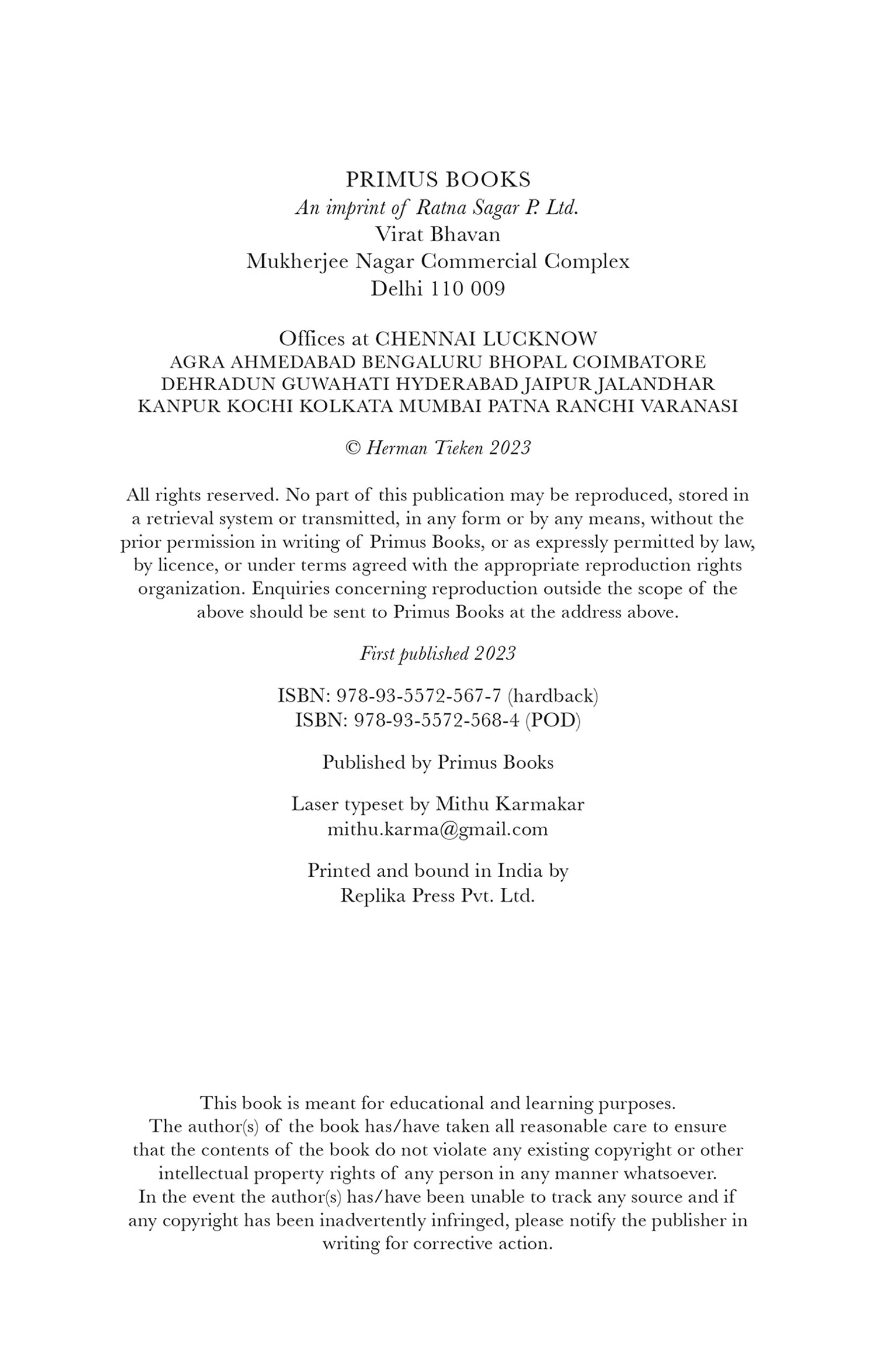 PRIMUS BOOKS
An imprint of Ratna Sagar P. Ltd.
Virat Bhavan
Mukherjee Nagar Commercial Complex
Delhi 110 009

Offices at CHENNAI LUCKNOW
AGRA AHMEDABAD BENGALURU BHOPAL COIMBATORE
DEHRADUN GUWAHATI HYDERABAD JAIPUR JALANDHAR
KANPUR KOCHI KOLKATA MUMBAI PATNA RANCHI VARANASI

© Herman Tieken 2023

All rights reserved. No part of this publication may be reproduced, stored in a retrieval system or transmitted, in any form or by any means, without the prior permission in writing of Primus Books, or as expressly permitted by law, by licence, or under terms agreed with the appropriate reproduction rights organization. Enquiries concerning reproduction outside the scope of the above should be sent to Primus Books at the address above.

First published 2023

ISBN: 978-93-5572-567-7 (hardback)
ISBN: 978-93-5572-568-4 (POD)

Published by Primus Books

Laser typeset by Mithu Karmakar
mithu.karma@gmail.com

Printed and bound in India by
Replika Press Pvt. Ltd.

This book is meant for educational and learning purposes.
The author(s) of the book has/have taken all reasonable care to ensure that the contents of the book do not violate any existing copyright or other intellectual property rights of any person in any manner whatsoever.
In the event the author(s) has/have been unable to track any source and if any copyright has been inadvertently infringed, please notify the publisher in writing for corrective action.